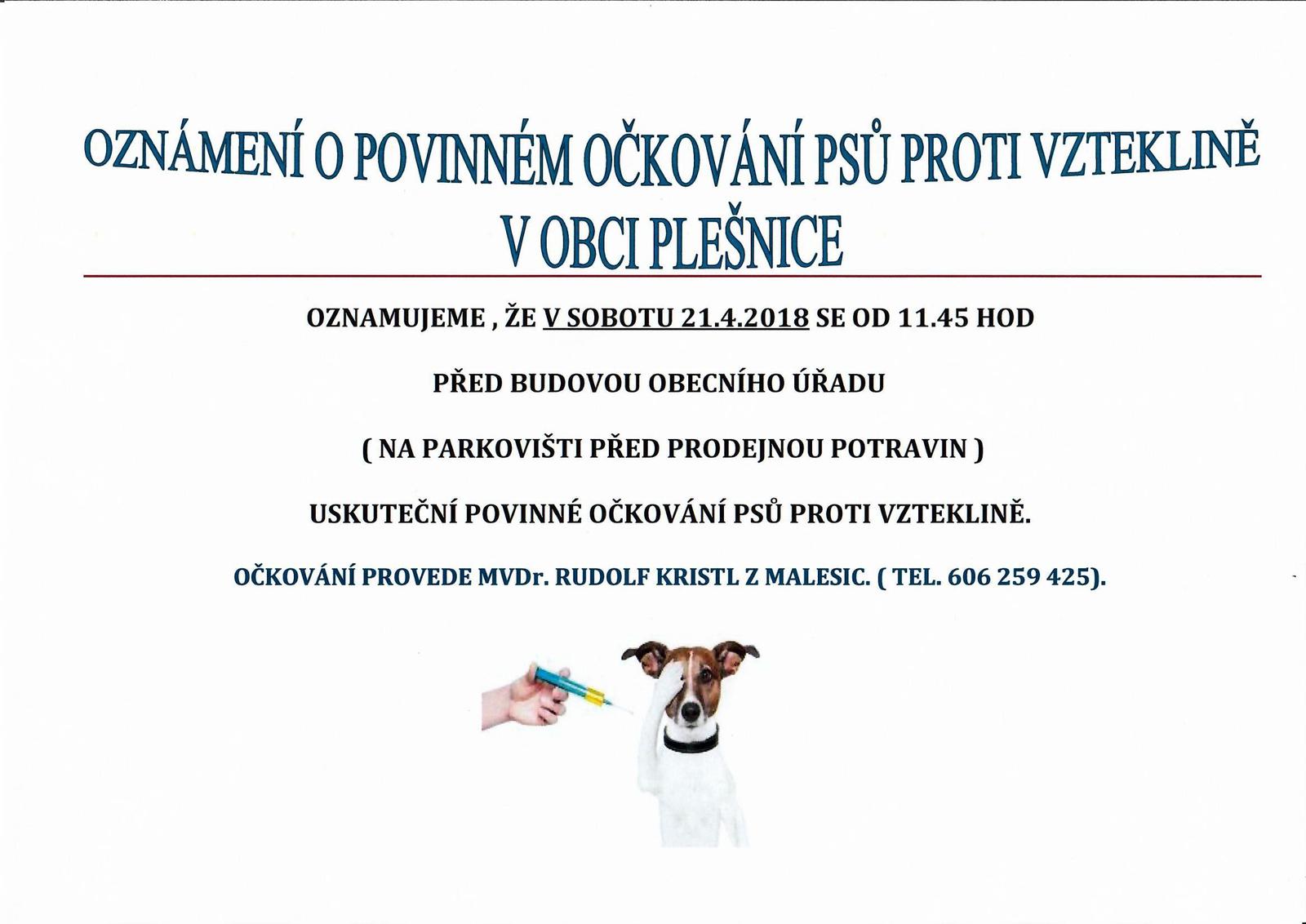 OZNÁMENÍ O POVINNÉM OČKOVÁNÍ PSŮ PROTI VZTEKLINĚ V OBCI PLEŠNICE

OZNAMUJEME , ŽE V SOBOTU 21.4.2018 SE OD 11.45 HOD

PŘED BUDOVOU OBECNÍHO ÚŘADU

( NA PARKOVIŠTI PŘED PRODEJNOU POTRAVIN )

USKUTEČNÍ POVINNÉ OČKOVÁNÍ PSŮ PROTI VZTEKLINĚ.

OČKOVÁNÍ PROVEDE MVDr. RUDOLF KRISTL Z MALESIC. ( TEL. 606 259 425).